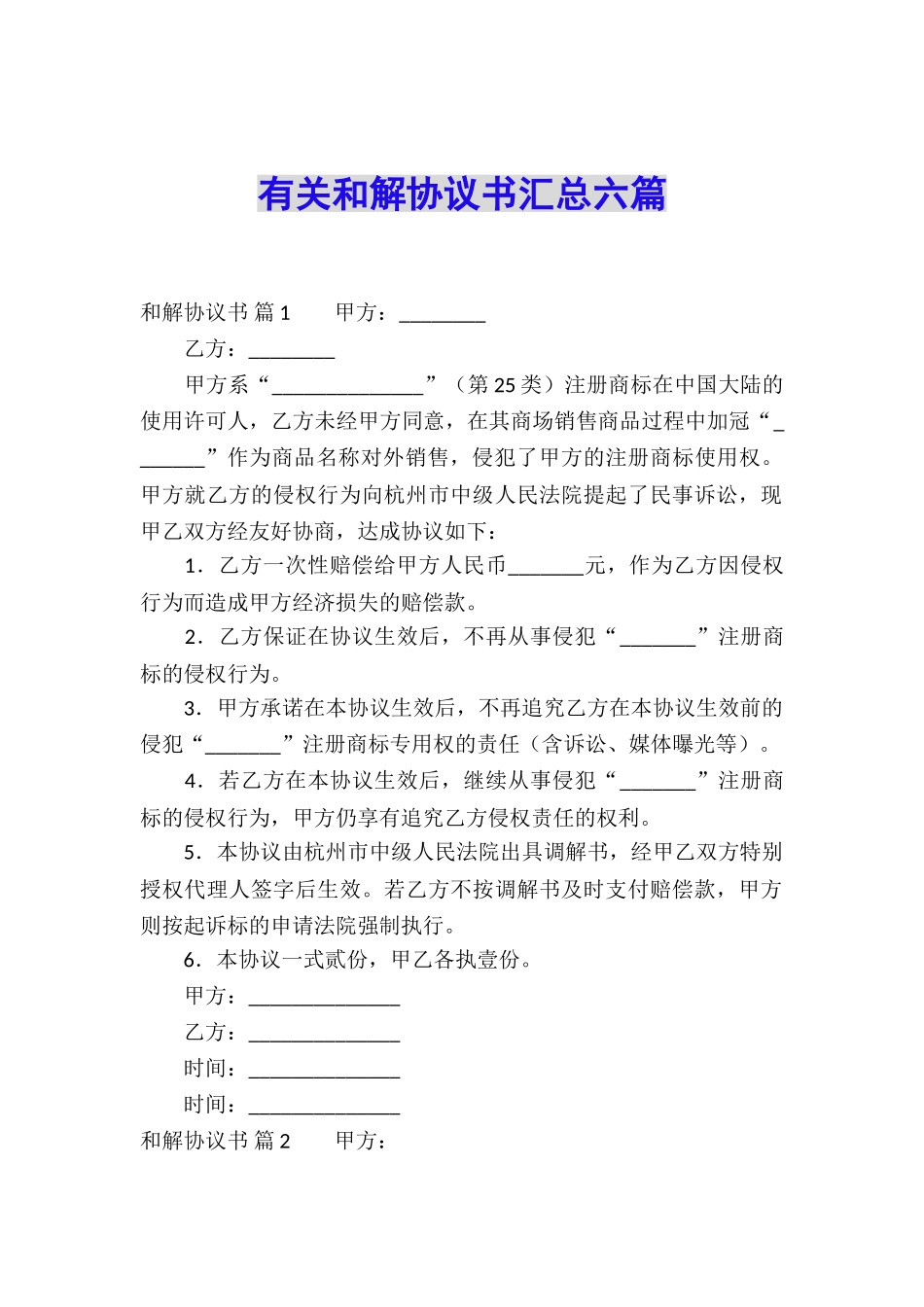 有关和解协议书汇总六篇

和解协议书 篇1　　甲方：________

乙方：________

甲方系“______________”（第25类）注册商标在中国大陆的使用许可人，乙方未经甲方同意，在其商场销售商品过程中加冠“_______”作为商品名称对外销售，侵犯了甲方的注册商标使用权。甲方就乙方的侵权行为向杭州市中级人民法院提起了民事诉讼，现甲乙双方经友好协商，达成协议如下：

1．乙方一次性赔偿给甲方人民币_______元，作为乙方因侵权行为而造成甲方经济损失的赔偿款。

2．乙方保证在协议生效后，不再从事侵犯“_______”注册商标的侵权行为。

3．甲方承诺在本协议生效后，不再追究乙方在本协议生效前的侵犯“_______”注册商标专用权的责任（含诉讼、媒体曝光等）。

4．若乙方在本协议生效后，继续从事侵犯“_______”注册商标的侵权行为，甲方仍享有追究乙方侵权责任的权利。

5．本协议由杭州市中级人民法院出具调解书，经甲乙双方特别授权代理人签字后生效。若乙方不按调解书及时支付赔偿款，甲方则按起诉标的申请法院强制执行。

6．本协议一式贰份，甲乙各执壹份。

甲方：______________

乙方：______________

时间：______________

时间：______________

和解协议书 篇2　　甲方：